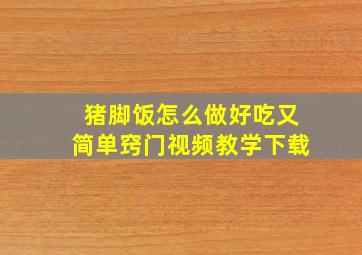 猪脚饭怎么做好吃又
简单窍门视频教学下载